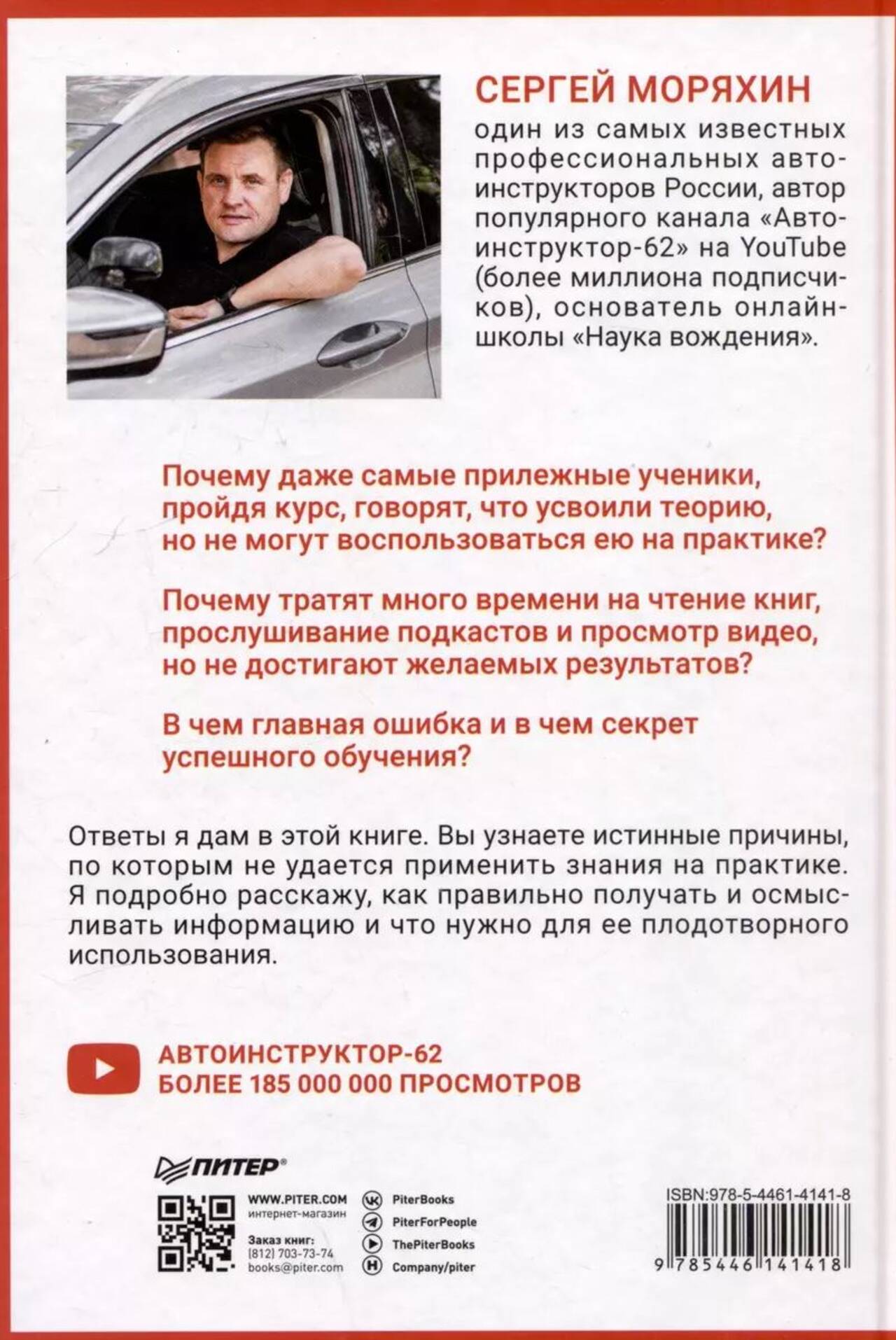 СЕРГЕЙ МОРЯХИН

один из самых известных профессиональных автоинструкторов России, автор популярного канала «Автоинструктор-62» на YouTube (более миллиона подписчиков), основатель онлайн-школы «Наука вождения».

Почему даже самые прилежные ученики, пройдя курс, говорят, что усвоили теорию, но не могут воспользоваться ею на практике?

Почему тратят много времени на чтение книг, прослушивание подкастов и просмотр видео, но не достигают желаемых результатов?

В чем главная ошибка и в чем секрет успешного обучения?

Ответы я дам в этой книге. Вы узнаете истинные причины, по которым не удается применить знания на практике. Я подробно расскажу, как правильно получать и осмысливать информацию и что нужно для ее плодотворного использования.

АВТОИНСТРУКТОР-62
БОЛЕЕ 185 000 000 ПРОСМОТРОВ

ПИТЕР®

WWW.PITER.COM
интернет-магазин

Заказ книг:
(812) 703-73-74
books@piter.com

PiterBooks
PiterForPeople
ThePiterBooks
Company/piter

ISBN:978-5-4461-4141-8
9 785446 141418